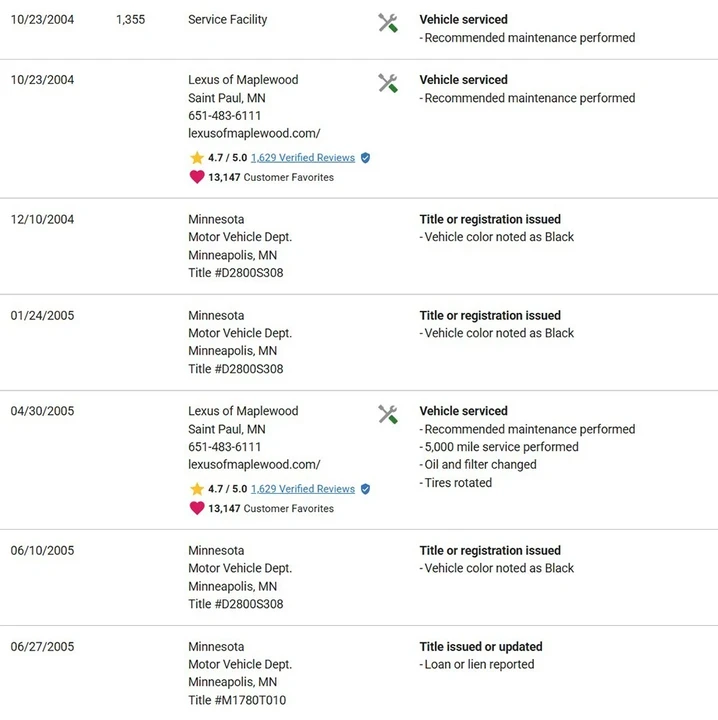 | | | | |
|---|---|---|---|
| 10/23/2004 | 1,355 | Service Facility | **Vehicle serviced** - Recommended maintenance performed |
| 10/23/2004 | | Lexus of Maplewood Saint Paul, MN 651-483-6111 lexusofmaplewood.com/ 4.7 / 5.0 1,629 Verified Reviews 13,147 Customer Favorites | **Vehicle serviced** - Recommended maintenance performed |
| 12/10/2004 | | Minnesota Motor Vehicle Dept. Minneapolis, MN Title #D2800S308 | **Title or registration issued** - Vehicle color noted as Black |
| 01/24/2005 | | Minnesota Motor Vehicle Dept. Minneapolis, MN Title #D2800S308 | **Title or registration issued** - Vehicle color noted as Black |
| 04/30/2005 | | Lexus of Maplewood Saint Paul, MN 651-483-6111 lexusofmaplewood.com/ 4.7 / 5.0 1,629 Verified Reviews 13,147 Customer Favorites | **Vehicle serviced** - Recommended maintenance performed - 5,000 mile service performed - Oil and filter changed - Tires rotated |
| 06/10/2005 | | Minnesota Motor Vehicle Dept. Minneapolis, MN Title #D2800S308 | **Title or registration issued** - Vehicle color noted as Black |
| 06/27/2005 | | Minnesota Motor Vehicle Dept. Minneapolis, MN Title #M1780T010 | **Title issued or updated** - Loan or lien reported |